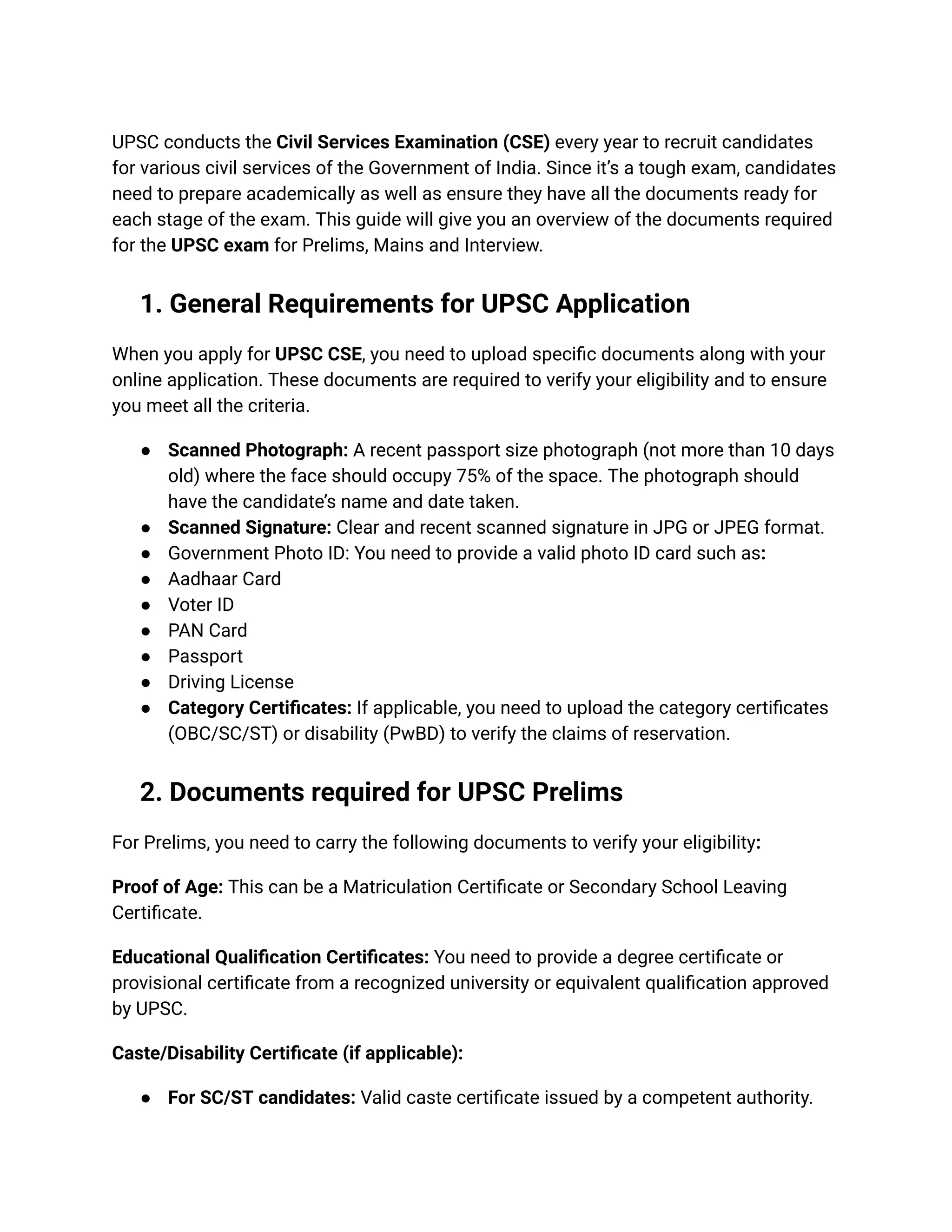 UPSC conducts the Civil Services Examination (CSE) every year to recruit candidates for various civil services of the Government of India. Since it's a tough exam, candidates need to prepare academically as well as ensure they have all the documents ready for each stage of the exam. This guide will give you an overview of the documents required for the UPSC exam for Prelims, Mains and Interview.

1. General Requirements for UPSC Application

When you apply for UPSC CSE, you need to upload specific documents along with your online application. These documents are required to verify your eligibility and to ensure you meet all the criteria.

● Scanned Photograph: A recent passport size photograph (not more than 10 days old) where the face should occupy 75% of the space. The photograph should have the candidate's name and date taken.
● Scanned Signature: Clear and recent scanned signature in JPG or JPEG format.
● Government Photo ID: You need to provide a valid photo ID card such as:
● Aadhaar Card
● Voter ID
● PAN Card
● Passport
● Driving License
● Category Certificates: If applicable, you need to upload the category certificates (OBC/SC/ST) or disability (PwBD) to verify the claims of reservation.

2. Documents required for UPSC Prelims

For Prelims, you need to carry the following documents to verify your eligibility:

Proof of Age: This can be a Matriculation Certificate or Secondary School Leaving Certificate.

Educational Qualification Certificates: You need to provide a degree certificate or provisional certificate from a recognized university or equivalent qualification approved by UPSC.

Caste/Disability Certificate (if applicable):

● For SC/ST candidates: Valid caste certificate issued by a competent authority.